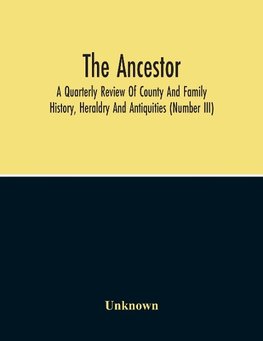 The Ancestor

A Quarterly Review Of County And Family History, Heraldry And Antiquities (Number III)

Unknown